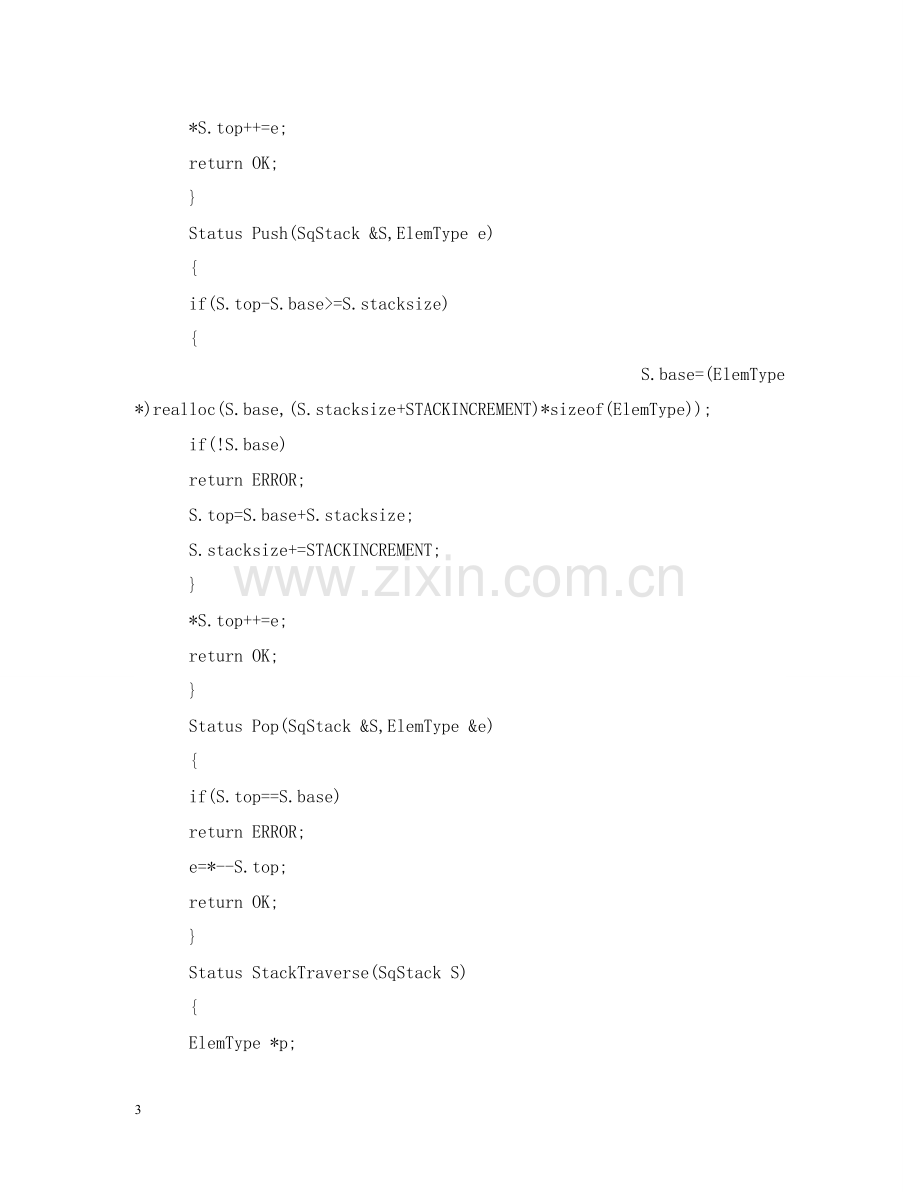 *S.top++=e;
return OK;
}
Status Push(SqStack &S,ElemType e)
{
if(S.top-S.base>=S.stacksize)
{
S.base=(ElemType *)realloc(S.base,(S.stacksize+STACKINCREMENT)*sizeof(ElemType));
if(!S.base)
return ERROR;
S.top=S.base+S.stacksize;
S.stacksize+=STACKINCREMENT;
}
*S.top++=e;
return OK;
}
Status Pop(SqStack &S,ElemType &e)
{
if(S.top==S.base)
return ERROR;
e=*--S.top;
return OK;
}
Status StackTraverse(SqStack S)
{
ElemType *p;

3

www.zixin.com.cn